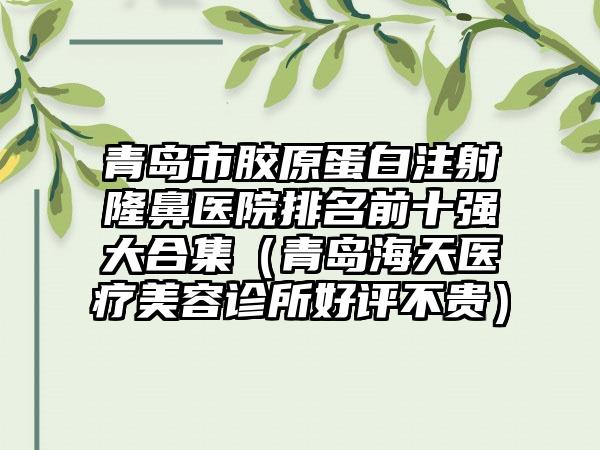 青岛市胶原蛋白注射隆鼻医院排名前十强大合集（青岛海天医疗美容诊所好评不贵）